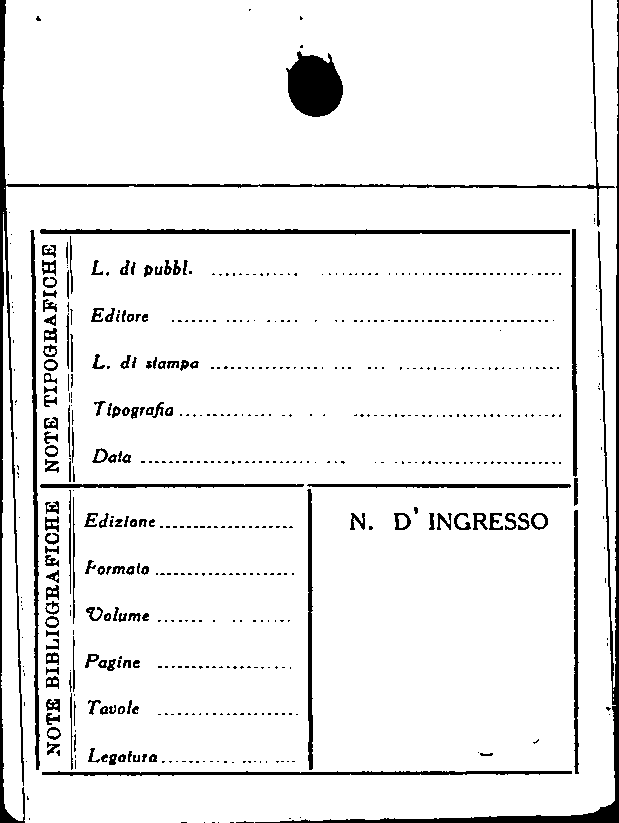 NOTE TIPOGRAFICHE

L. di pubbl. ____

Editore ____

L. di stampa ____

Tipografia ____

Data ____

NOTE BIBLIOGRAFICHE

Edizione ____

Formato ____

Volume ____

Pagine ____

Tavole ____

Legatura ____

N. D' INGRESSO